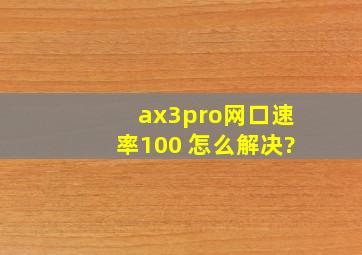 ax3pro网口速率100 怎么解决?